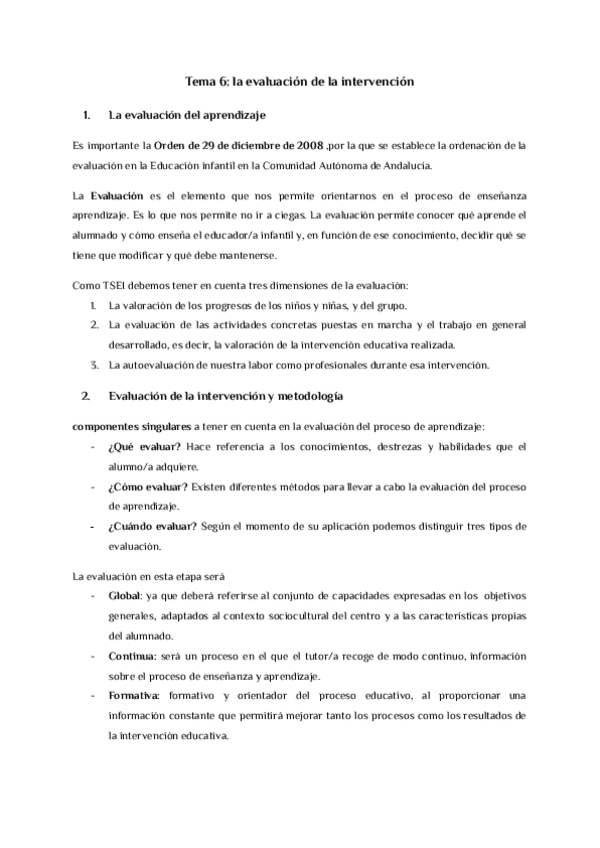 Tema 6: la evaluación de la intervención

1. La evaluación del aprendizaje

Es importante la Orden de 29 de diciembre de 2008 ,por la que se establece la ordenación de la evaluación en la Educación infantil en la Comunidad Autónoma de Andalucía.

La Evaluación es el elemento que nos permite orientarnos en el proceso de enseñanza aprendizaje. Es lo que nos permite no ir a ciegas. La evaluación permite conocer qué aprende el alumnado y cómo enseña el educador/a infantil y, en función de ese conocimiento, decidir qué se tiene que modificar y qué debe mantenerse.

Como TSEI debemos tener en cuenta tres dimensiones de la evaluación:
1. La valoración de los progresos de los niños y niñas, y del grupo.
2. La evaluación de las actividades concretas puestas en marcha y el trabajo en general desarrollado, es decir, la valoración de la intervención educativa realizada.
3. La autoevaluación de nuestra labor como profesionales durante esa intervención.

2. Evaluación de la intervención y metodología

componentes singulares a tener en cuenta en la evaluación del proceso de aprendizaje:
- ¿Qué evaluar? Hace referencia a los conocimientos, destrezas y habilidades que el alumno/a adquiere.
- ¿Cómo evaluar? Existen diferentes métodos para llevar a cabo la evaluación del proceso de aprendizaje.
- ¿Cuándo evaluar? Según el momento de su aplicación podemos distinguir tres tipos de evaluación.

La evaluación en esta etapa será
- Global: ya que deberá referirse al conjunto de capacidades expresadas en los objetivos generales, adaptados al contexto sociocultural del centro y a las características propias del alumnado.
- Continua: será un proceso en el que el tutor/a recoge de modo continuo, información sobre el proceso de enseñanza y aprendizaje.
- Formativa: formativo y orientador del proceso educativo, al proporcionar una información constante que permitirá mejorar tanto los procesos como los resultados de la intervención educativa.